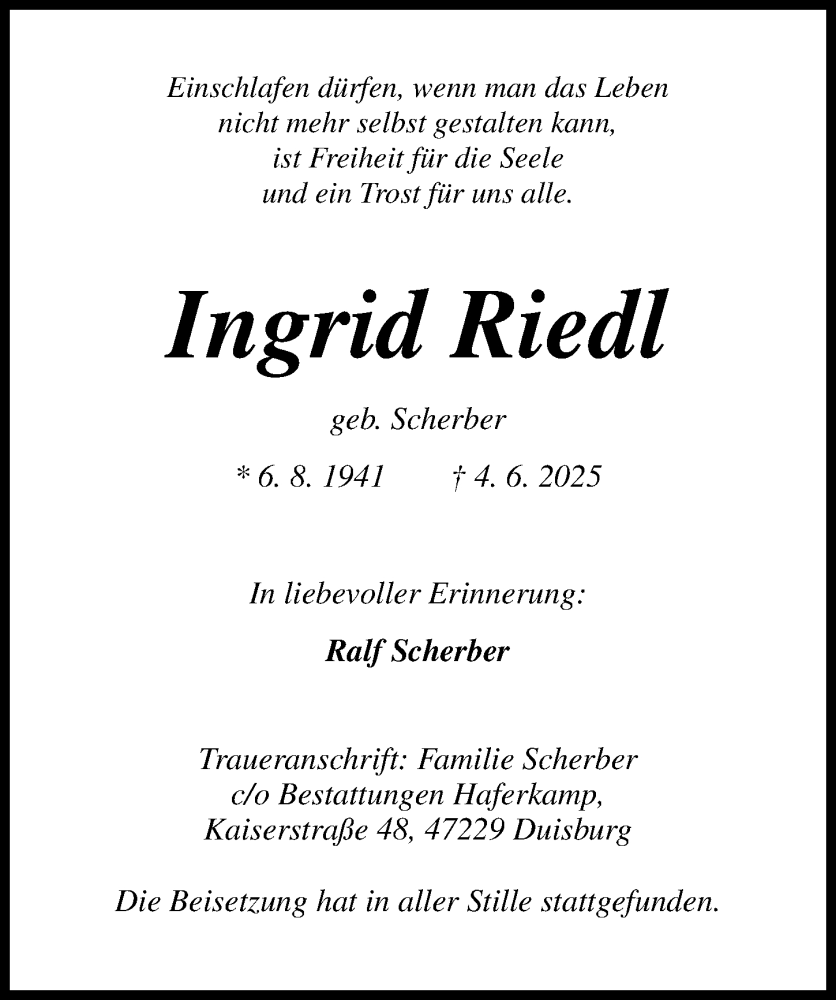 Einschlafen dürfen, wenn man das Leben
nicht mehr selbst gestalten kann,
ist Freiheit für die Seele
und ein Trost für uns alle.

Ingrid Riedl

geb. Scherber

* 6. 8. 1941 † 4. 6. 2025

In liebevoller Erinnerung:

Ralf Scherber

Traueranschrift: Familie Scherber
c/o Bestattungen Haferkamp,
Kaiserstraße 48, 47229 Duisburg

Die Beisetzung hat in aller Stille stattgefunden.